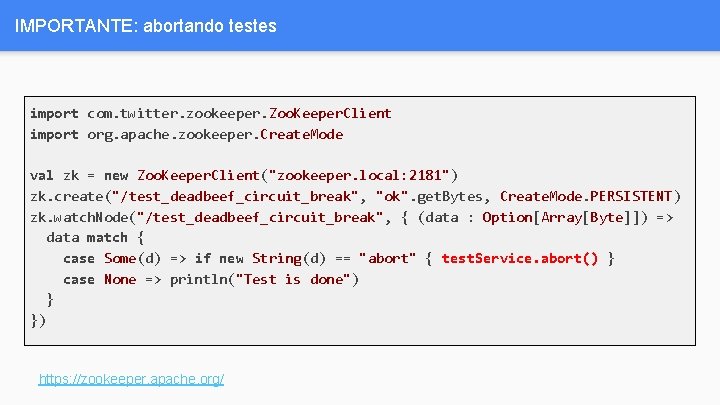 IMPORTANTE: abortando testes

import com.twitter.zookeeper.ZooKeeperClient
import org.apache.zookeeper.CreateMode

val zk = new ZooKeeperClient("zookeeper.local:2181")
zk.create("/test_deadbeef_circuit_break", "ok".getBytes, CreateMode.PERSISTENT)
zk.watchNode("/test_deadbeef_circuit_break", { (data : Option[Array[Byte]]) =>
  data match {
    case Some(d) => if new String(d) == "abort" { testService.abort() }
    case None => println("Test is done")
  }
})

https://zookeeper.apache.org/